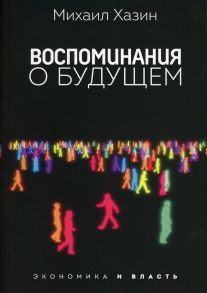 Михаил Хазин

ВОСПОМИНАНИЯ
О БУДУЩЕМ

ЭКОНОМИКА И ВЛАСТЬ